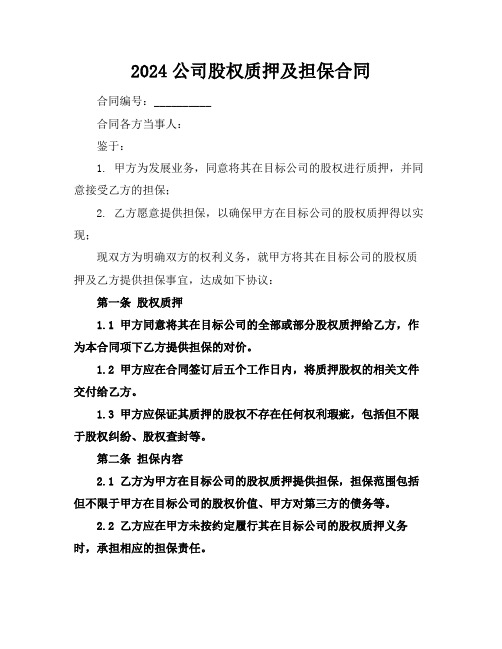 2024 公司股权质押及担保合同

合同编号：__________

合同各方当事人：

鉴于：

1. 甲方为发展业务，同意将其在目标公司的股权进行质押，并同意接受乙方的担保；

2. 乙方愿意提供担保，以确保甲方在目标公司的股权质押得以实现；

现双方为明确双方的权利义务，就甲方将其在目标公司的股权质押及乙方提供担保事宜，达成如下协议：

第一条 股权质押

1.1 甲方同意将其在目标公司的全部或部分股权质押给乙方，作为本合同项下乙方提供担保的对价。

1.2 甲方应在合同签订后五个工作日内，将质押股权的相关文件交付给乙方。

1.3 甲方应保证其质押的股权不存在任何权利瑕疵，包括但不限于股权纠纷、股权查封等。

第二条 担保内容

2.1 乙方为甲方在目标公司的股权质押提供担保，担保范围包括但不限于甲方在目标公司的股权价值、甲方对第三方的债务等。

2.2 乙方应在甲方未按约定履行其在目标公司的股权质押义务时，承担相应的担保责任。